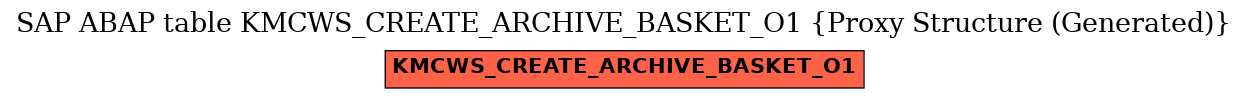 SAP ABAP table KMCWS_CREATE_ARCHIVE_BASKET_O1 {Proxy Structure (Generated)}

KMCWS_CREATE_ARCHIVE_BASKET_O1